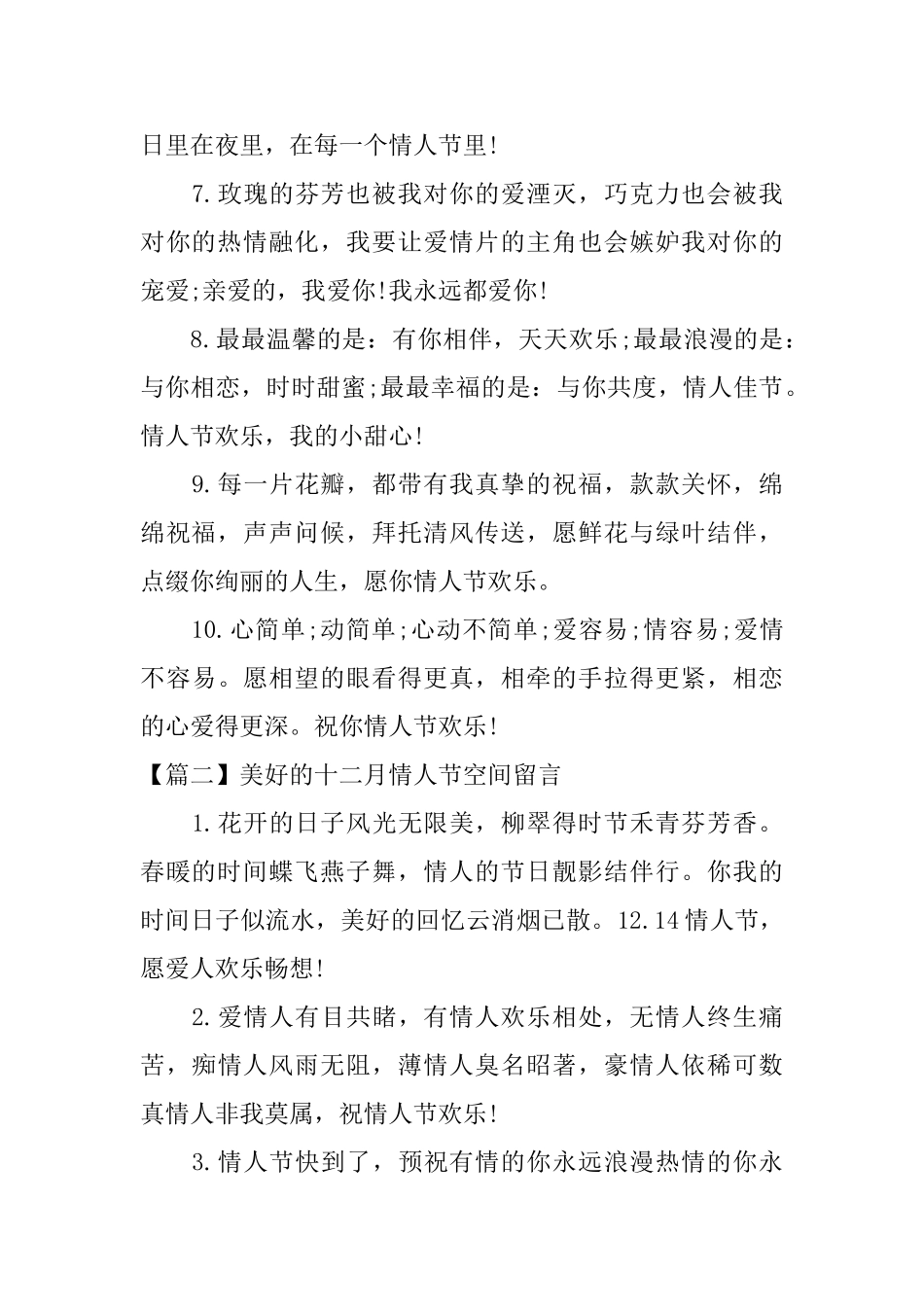 日里在夜里，在每一个情人节里!

7.玫瑰的芬芳也被我对你的爱湮灭，巧克力也会被我对你的热情融化，我要让爱情片的主角也会嫉妒我对你的宠爱;亲爱的，我爱你!我永远都爱你!

8.最最温馨的是：有你相伴，天天欢乐;最最浪漫的是：与你相恋，时时甜蜜;最最幸福的是：与你共度，情人佳节。情人节欢乐，我的小甜心!

9.每一片花瓣，都带有我真挚的祝福，款款关怀，绵绵祝福，声声问候，拜托清风传送，愿鲜花与绿叶结伴，点缀你绚丽的人生，愿你情人节欢乐。

10.心简单;动简单;心动不简单;爱容易;情容易;爱情不容易。愿相望的眼看得更真，相牵的手拉得更紧，相恋的心爱得更深。祝你情人节欢乐!

【篇二】美好的十二月情人节空间留言

1.花开的日子风光无限美，柳翠得时节禾青芬芳香。春暖的时间蝶飞燕子舞，情人的节日靓影结伴行。你我的时间日子似流水，美好的回忆云消烟已散。12.14情人节，愿爱人欢乐畅想!

2.爱情人有目共睹，有情人欢乐相处，无情人终生痛苦，痴情人风雨无阻，薄情人臭名昭著，豪情人依稀可数真情人非我莫属，祝情人节欢乐!

3.情人节快到了，预祝有情的你永远浪漫热情的你永